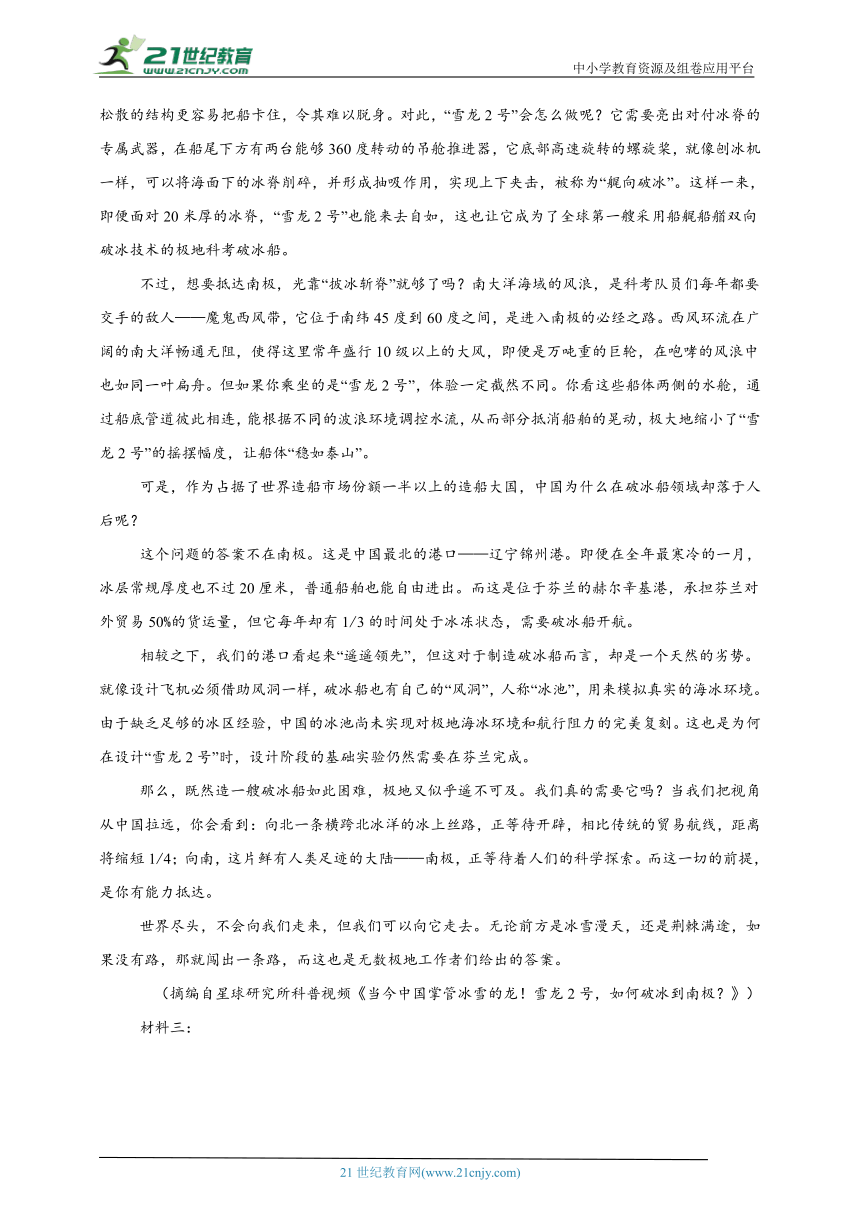 21世纪教育
www.21cnjy.com
中小学教育资源及组卷应用平台

松散的结构更容易把船卡住，令其难以脱身。对此，“雪龙2号”会怎么做呢？它需要亮出对付冰脊的专属武器，在船尾下方有两台能够360度转动的吊舱推进器，它底部高速旋转的螺旋桨，就像刨冰机一样，可以将海面下的冰脊削碎，并形成抽吸作用，实现上下夹击，被称为“艉向破冰”。这样一来，即便面对20米厚的冰脊，“雪龙2号”也能来去自如，这也让它成为了全球第一艘采用船艉船艏双向破冰技术的极地科考破冰船。

不过，想要抵达南极，光靠“披冰斩脊”就够了吗？南大洋海域的风浪，是科考队员们每年都要交手的敌人——魔鬼西风带，它位于南纬45度到60度之间，是进入南极的必经之路。西风环流在广阔的南大洋畅通无阻，使得这里常年盛行10级以上的大风，即便是万吨重的巨轮，在咆哮的风浪中也如同一叶扁舟。但如果你乘坐的是“雪龙2号”，体验一定截然不同。你看这些船体两侧的水舱，通过船底管道彼此相连，能根据不同的波浪环境调控水流，从而部分抵消船舶的晃动，极大地缩小了“雪龙2号”的摇摆幅度，让船体“稳如泰山”。

可是，作为占据了世界造船市场份额一半以上的造船大国，中国为什么在破冰船领域却落于人后呢？

这个问题的答案不在南极。这是中国最北的港口——辽宁锦州港。即便在全年最寒冷的一月，冰层常规厚度也不过20厘米，普通船舶也能自由进出。而这是位于芬兰的赫尔辛基港，承担芬兰对外贸易50%的货运量，但它每年却有1/3的时间处于冰冻状态，需要破冰船开航。

相较之下，我们的港口看起来“遥遥领先”，但这对于制造破冰船而言，却是一个天然的劣势。就像设计飞机必须借助风洞一样，破冰船也有自己的“风洞”，人称“冰池”，用来模拟真实的海冰环境。由于缺乏足够的冰区经验，中国的冰池尚未实现对极地海冰环境和航行阻力的完美复刻。这也是为何在设计“雪龙2号”时，设计阶段的基础实验仍然需要在芬兰完成。

那么，既然造一艘破冰船如此困难，极地又似乎遥不可及。我们真的需要它吗？当我们把视角从中国拉远，你会看到：向北一条横跨北冰洋的冰上丝路，正等待开辟，相比传统的贸易航线，距离将缩短1/4；向南，这片鲜有人类足迹的大陆——南极，正等待着人们的科学探索。而这一切的前提，是你有能力抵达。

世界尽头，不会向我们走来，但我们可以向它走去。无论前方是冰雪漫天，还是荆棘满途，如果没有路，那就闯出一条路，而这也是无数极地工作者们给出的答案。

（摘编自星球研究所科普视频《当今中国掌管冰雪的龙！雪龙2号，如何破冰到南极？》）

材料三：

21世纪教育网(www.21cnjy.com)